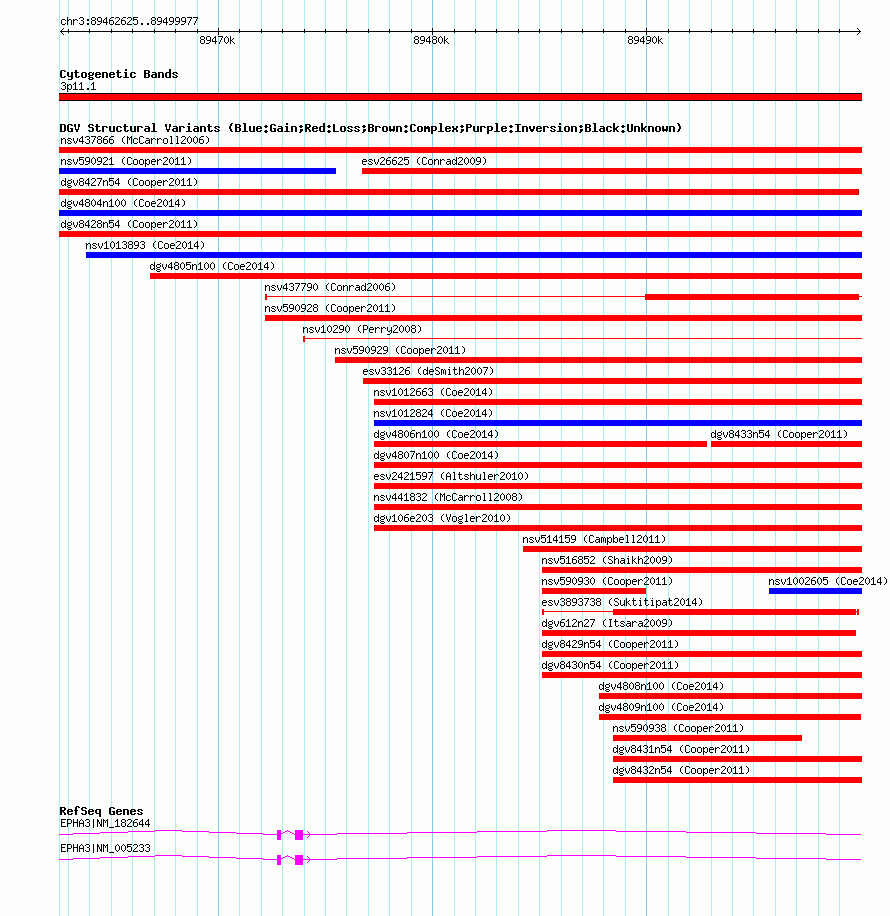 chr3:89462625..89499977

89470k

89480k

89490k

Cytogenetic Bands

3p11.1

DGV Structural Variants (Blue:Gain;Red:Loss;Brown:Complex;Purple:Inversion;Black:Unknown)

nsv437866 (McCarroll2006)

nsv590921 (Cooper2011)

esv26625 (Conrad2009)

dgv8427n54 (Cooper2011)

dgv4804n100 (Coe2014)

dgv8428n54 (Cooper2011)

nsv1013893 (Coe2014)

dgv4805n100 (Coe2014)

nsv437790 (Conrad2006)

nsv590928 (Cooper2011)

nsv10290 (Perry2008)

nsv590929 (Cooper2011)

esv33126 (deSmith2007)

nsv1012663 (Coe2014)

nsv1012824 (Coe2014)

dgv4806n100 (Coe2014)

dgv8433n54 (Cooper2011)

dgv4807n100 (Coe2014)

esv2421597 (Altshuler2010)

nsv441832 (McCarroll2008)

dgv106e203 (Vogler2010)

nsv514159 (Campbell2011)

nsv516852 (Shaikh2009)

nsv590930 (Cooper2011)

nsv1002605 (Coe2014)

esv3893738 (Suktitipat2014)

dgv612n27 (Itsara2009)

dgv8429n54 (Cooper2011)

dgv8430n54 (Cooper2011)

dgv4808n100 (Coe2014)

dgv4809n100 (Coe2014)

nsv590938 (Cooper2011)

dgv8431n54 (Cooper2011)

dgv8432n54 (Cooper2011)

RefSeq Genes

EPHA3|NM_182644

EPHA3|NM_005233